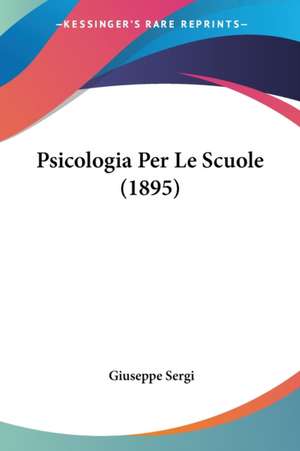 —KESSINGER'S RARE REPRINTS—

Psicologia Per Le Scuole (1895)

Giuseppe Sergi